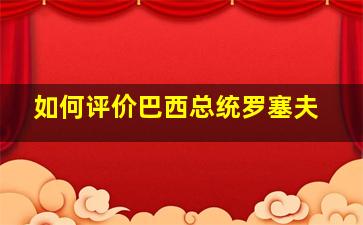 如何评价巴西总统罗塞夫